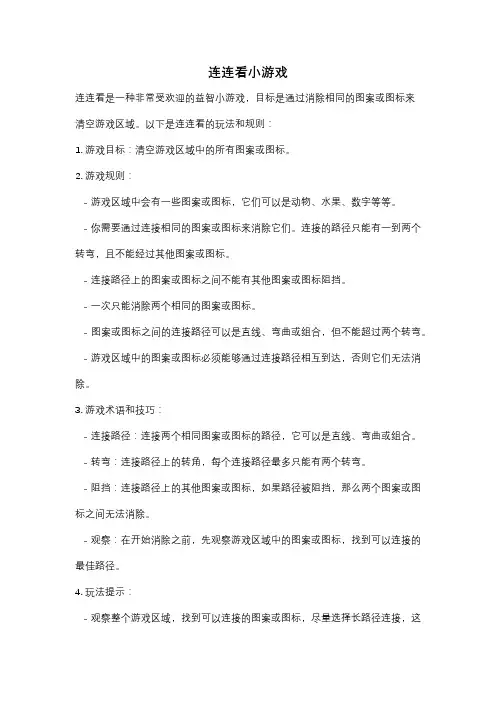 连连看小游戏

连连看是一种非常受欢迎的益智小游戏，目标是通过消除相同的图案或图标来清空游戏区域。以下是连连看的玩法和规则：

1. 游戏目标：清空游戏区域中的所有图案或图标。

2. 游戏规则：

- 游戏区域中会有一些图案或图标，它们可以是动物、水果、数字等等。

- 你需要通过连接相同的图案或图标来消除它们。连接的路径只能有一到两个转弯，且不能经过其他图案或图标。

- 连接路径上的图案或图标之间不能有其他图案或图标阻挡。

- 一次只能消除两个相同的图案或图标。

- 图案或图标之间的连接路径可以是直线、弯曲或组合，但不能超过两个转弯。

- 游戏区域中的图案或图标必须能够通过连接路径相互到达，否则它们无法消除。

3. 游戏术语和技巧：

- 连接路径：连接两个相同图案或图标的路径，它可以是直线、弯曲或组合。

- 转弯：连接路径上的转角，每个连接路径最多只能有两个转弯。

- 阻挡：连接路径上的其他图案或图标，如果路径被阻挡，那么两个图案或图标之间无法消除。

- 观察：在开始消除之前，先观察游戏区域中的图案或图标，找到可以连接的最佳路径。

4. 玩法提示：

- 观察整个游戏区域，找到可以连接的图案或图标，尽量选择长路径连接，这